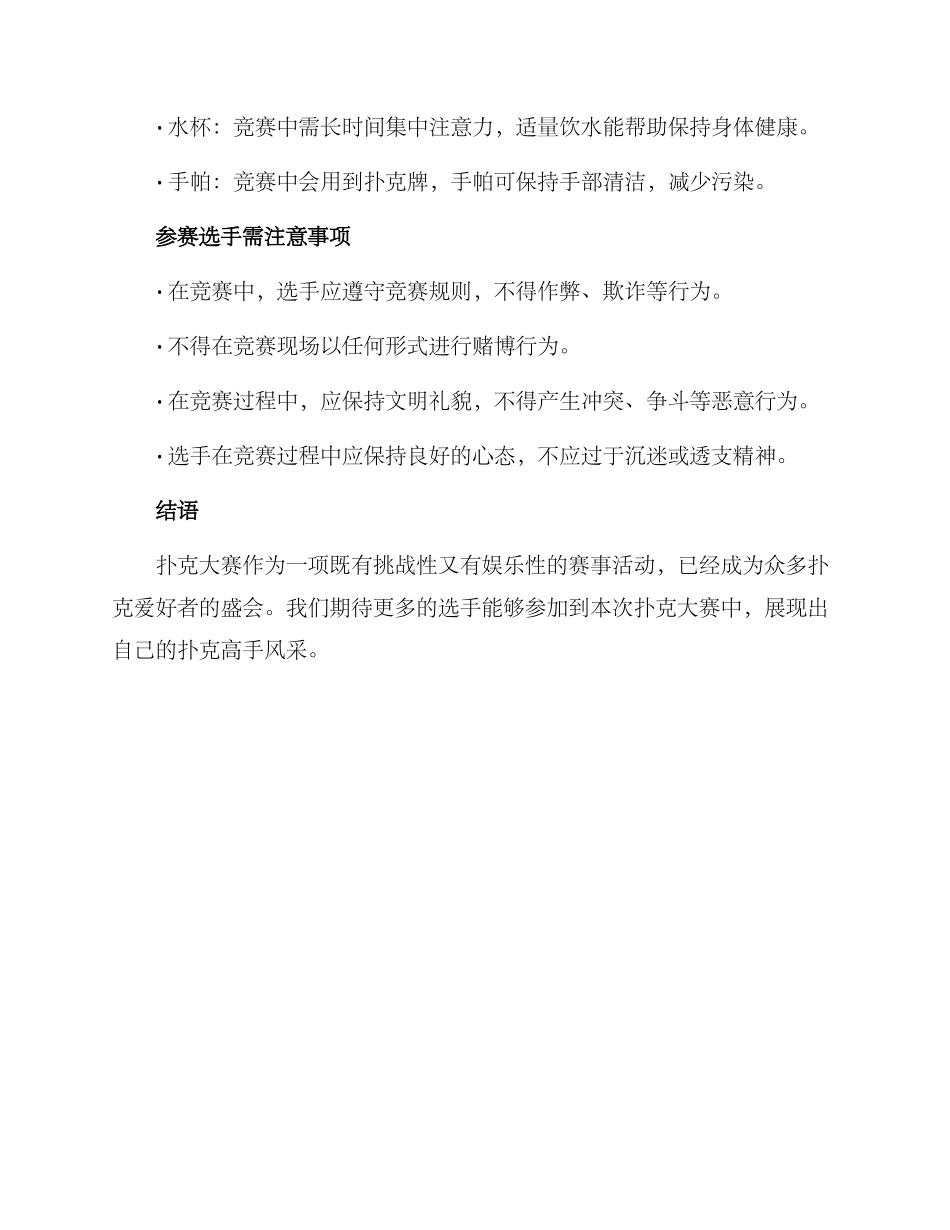 · 水杯：竞赛中需长时间集中注意力，适量饮水能帮助保持身体健康。

· 手帕：竞赛中会用到扑克牌，手帕可保持手部清洁，减少污染。

参赛选手需注意事项

· 在竞赛中，选手应遵守竞赛规则，不得作弊、欺诈等行为。

· 不得在竞赛现场以任何形式进行赌博行为。

· 在竞赛过程中，应保持文明礼貌，不得产生冲突、争斗等恶意行为。

· 选手在竞赛过程中应保持良好的心态，不应过于沉迷或透支精神。

结语

扑克大赛作为一项既有挑战性又有娱乐性的赛事活动，已经成为众多扑克爱好者的盛会。我们期待更多的选手能够参加到本次扑克大赛中，展现出自己的扑克高手风采。